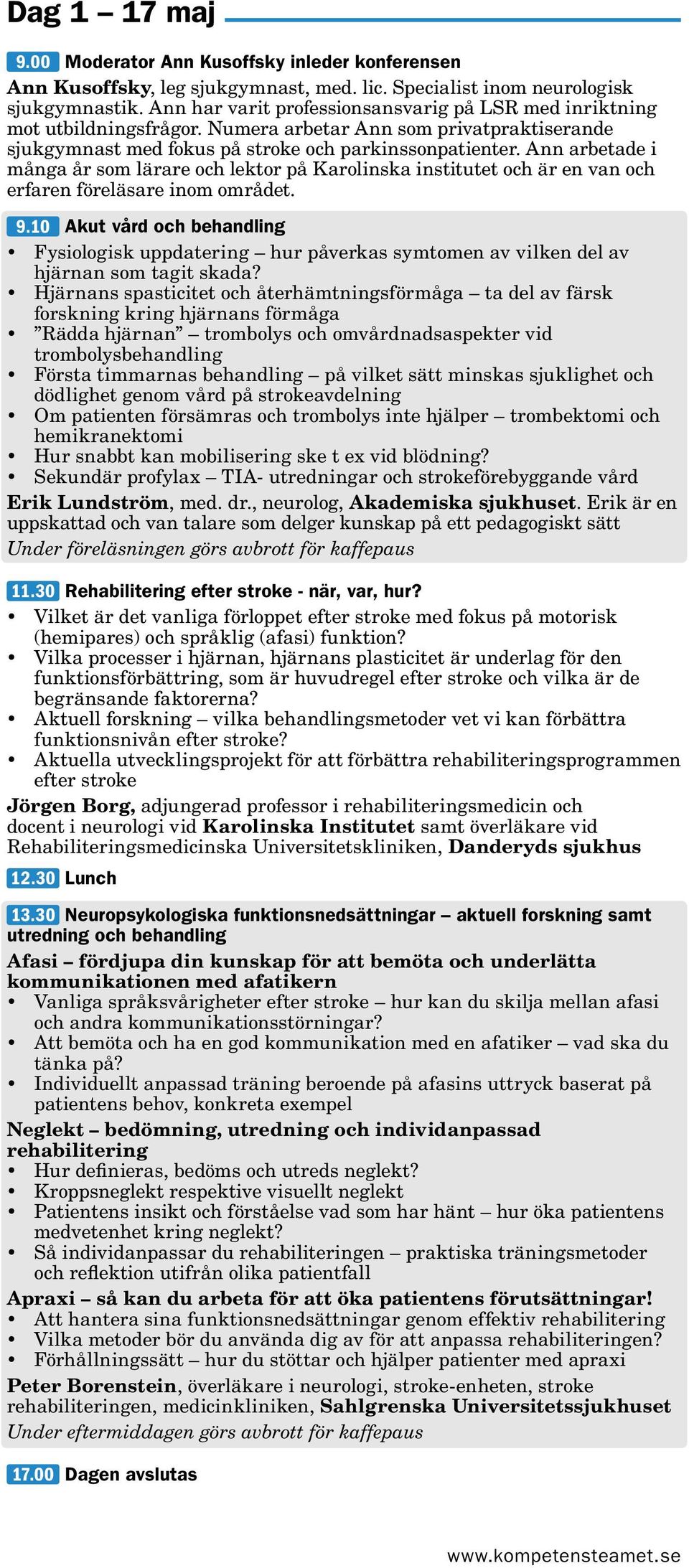 Dag 1 – 17 maj

9.00 Moderator Ann Kusoffsky inleder konferensen

Ann Kusoffsky, leg sjukgymnast, med. lic. Specialist inom neurologisk sjukgymnastik. Ann har varit professionsansvarig på LSR med inriktning mot utbildningsfrågor. Numera arbetar Ann som privatpraktiserande sjukgymnast med fokus på stroke och parkinssonpatienter. Ann arbetade i många år som lärare och lektor på Karolinska institutet och är en van och erfaren föreläsare inom området.

9.10 Akut vård och behandling

• Fysiologisk uppdatering – hur påverkas symtomen av vilken del av hjärnan som tagit skada?
• Hjärnans spasticitet och återhämtningsförmåga – ta del av färsk forskning kring hjärnans förmåga
• ”Rädda hjärnan” – trombolys och omvårdnadsaspekter vid trombolysbehandling
• Första timmarnas behandling – på vilket sätt minskas sjuklighet och dödlighet genom vård på strokeavdelning
• Om patienten försämras och trombolys inte hjälper – trombektomi och hemikranektomi
• Hur snabbt kan mobilisering ske t ex vid blödning?
• Sekundär profylax – TIA- utredningar och strokeförebyggande vård

Erik Lundström, med. dr., neurolog, Akademiska sjukhuset. Erik är en uppskattad och van talare som delger kunskap på ett pedagogiskt sätt

Under föreläsningen görs avbrott för kaffepaus

11.30 Rehabilitering efter stroke - när, var, hur?

• Vilket är det vanliga förloppet efter stroke med fokus på motorisk (hemipares) och språklig (afasi) funktion?
• Vilka processer i hjärnan, hjärnans plasticitet är underlag för den funktionsförbättring, som är huvudregel efter stroke och vilka är de begränsande faktorerna?
• Aktuell forskning – vilka behandlingsmetoder vet vi kan förbättra funktionsnivån efter stroke?
• Aktuella utvecklingsprojekt för att förbättra rehabiliteringsprogrammen efter stroke

Jörgen Borg, adjungerad professor i rehabiliteringsmedicin och docent i neurologi vid Karolinska Institutet samt överläkare vid Rehabiliteringsmedicinska Universitetskliniken, Danderyds sjukhus

12.30 Lunch

13.30 Neuropsykologiska funktionsnedsättningar – aktuell forskning samt utredning och behandling

Afasi – fördjupa din kunskap för att bemöta och underlätta kommunikationen med afatikern
• Vanliga språksvårigheter efter stroke – hur kan du skilja mellan afasi och andra kommunikationsstörningar?
• Att bemöta och ha en god kommunikation med en afatiker – vad ska du tänka på?
• Individuellt anpassad träning beroende på afasins uttryck baserat på patientens behov, konkreta exempel

Neglekt – bedömning, utredning och individanpassad rehabilitering
• Hur definieras, bedöms och utreds neglekt?
• Kroppsneglekt respektive visuellt neglekt
• Patientens insikt och förståelse vad som har hänt – hur öka patientens medvetenhet kring neglekt?
• Så individanpassar du rehabiliteringen – praktiska träningsmetoder och reflektion utifrån olika patientfall

Apraxi – så kan du arbeta för att öka patientens förutsättningar!
• Att hantera sina funktionsnedsättningar genom effektiv rehabilitering
• Vilka metoder bör du använda dig av för att anpassa rehabiliteringen?
• Förhållningssätt – hur du stöttar och hjälper patienter med apraxi

Peter Borenstein, överläkare i neurologi, stroke-enheten, stroke rehabiliteringen, medicinkliniken, Sahlgrenska Universitetssjukhuset

Under eftermiddagen görs avbrott för kaffepaus

17.00 Dagen avslutas

www.kompetensteamet.se